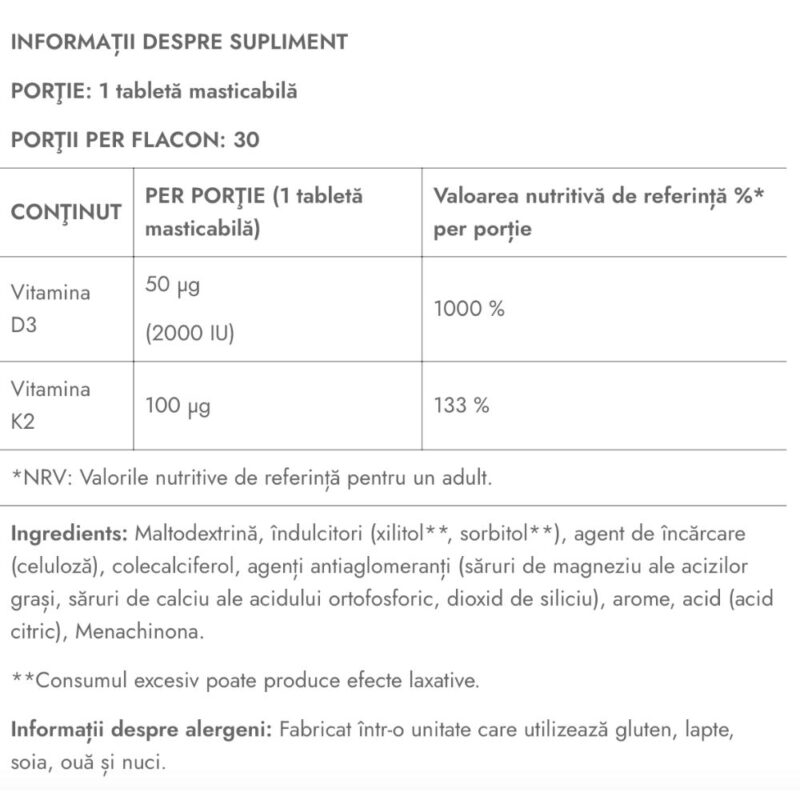 INFORMAȚII DESPRE SUPLIMENT

PORŢIE: 1 tabletă masticabilă

PORŢII PER FLACON: 30

| CONŢINUT | PER PORŢIE (1 tabletă masticabilă) | Valoarea nutritivă de referință %* per porție |
|---|---|---|
| Vitamina D3 | 50 µg (2000 IU) | 1000 % |
| Vitamina K2 | 100 µg | 133 % |

*NRV: Valorile nutritive de referință pentru un adult.

Ingredients: Maltodextrină, îndulcitori (xilitol**, sorbitol**), agent de încărcare (celuloză), colecalciferol, agenți antiaglomeranți (săruri de magneziu ale acizilor grași, săruri de calciu ale acidului ortofosforic, dioxid de siliciu), arome, acid (acid citric), Menachinona.

**Consumul excesiv poate produce efecte laxative.

Informații despre alergeni: Fabricat într-o unitate care utilizează gluten, lapte, soia, ouă și nuci.